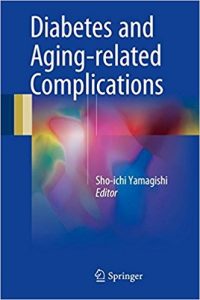 Diabetes and Aging-related Complications

Sho-ichi Yamagishi
Editor

Springer